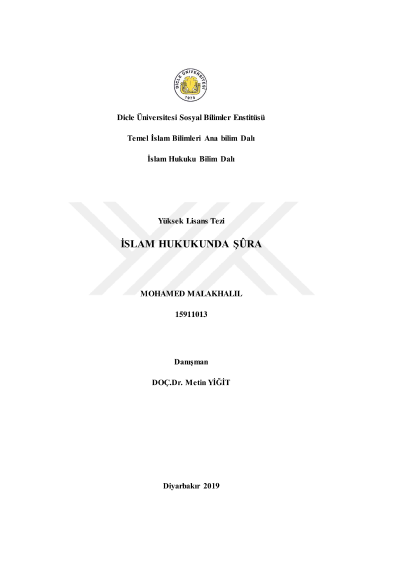 Dicle Üniversitesi Sosyal Bilimler Enstitüsü

Temel İslam Bilimleri Ana bilim Dalı

İslam Hukuku Bilim Dalı

Yüksek Lisans Tezi

İSLAM HUKUKUNDA ŞÛRA

MOHAMED MALAKHALIL

15911013

Danışman

DOÇ.Dr. Metin YİĞİT

Diyarbakır 2019